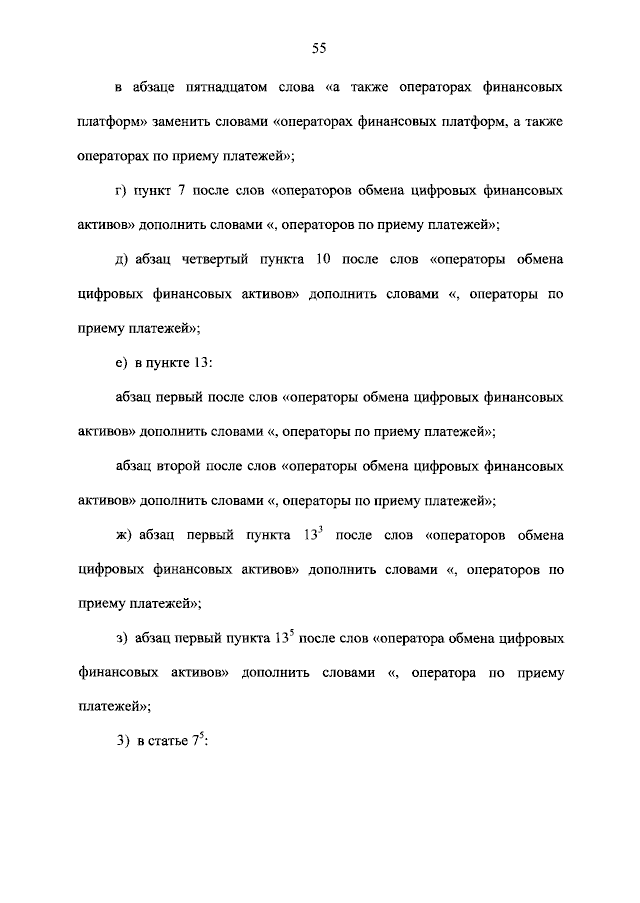 55

в абзаце пятнадцатом слова «а также операторах финансовых платформ» заменить словами «операторах финансовых платформ, а также операторах по приему платежей»;

г) пункт 7 после слов «операторов обмена цифровых финансовых активов» дополнить словами «, операторов по приему платежей»;

д) абзац четвертый пункта 10 после слов «операторы обмена цифровых финансовых активов» дополнить словами «, операторы по приему платежей»;

е) в пункте 13:

абзац первый после слов «операторы обмена цифровых финансовых активов» дополнить словами «, операторы по приему платежей»;

абзац второй после слов «операторы обмена цифровых финансовых активов» дополнить словами «, операторы по приему платежей»;

ж) абзац первый пункта $13^3$ после слов «операторов обмена цифровых финансовых активов» дополнить словами «, операторов по приему платежей»;

з) абзац первый пункта $13^5$ после слов «оператора обмена цифровых финансовых активов» дополнить словами «, оператора по приему платежей»;

3) в статье $7^5$: